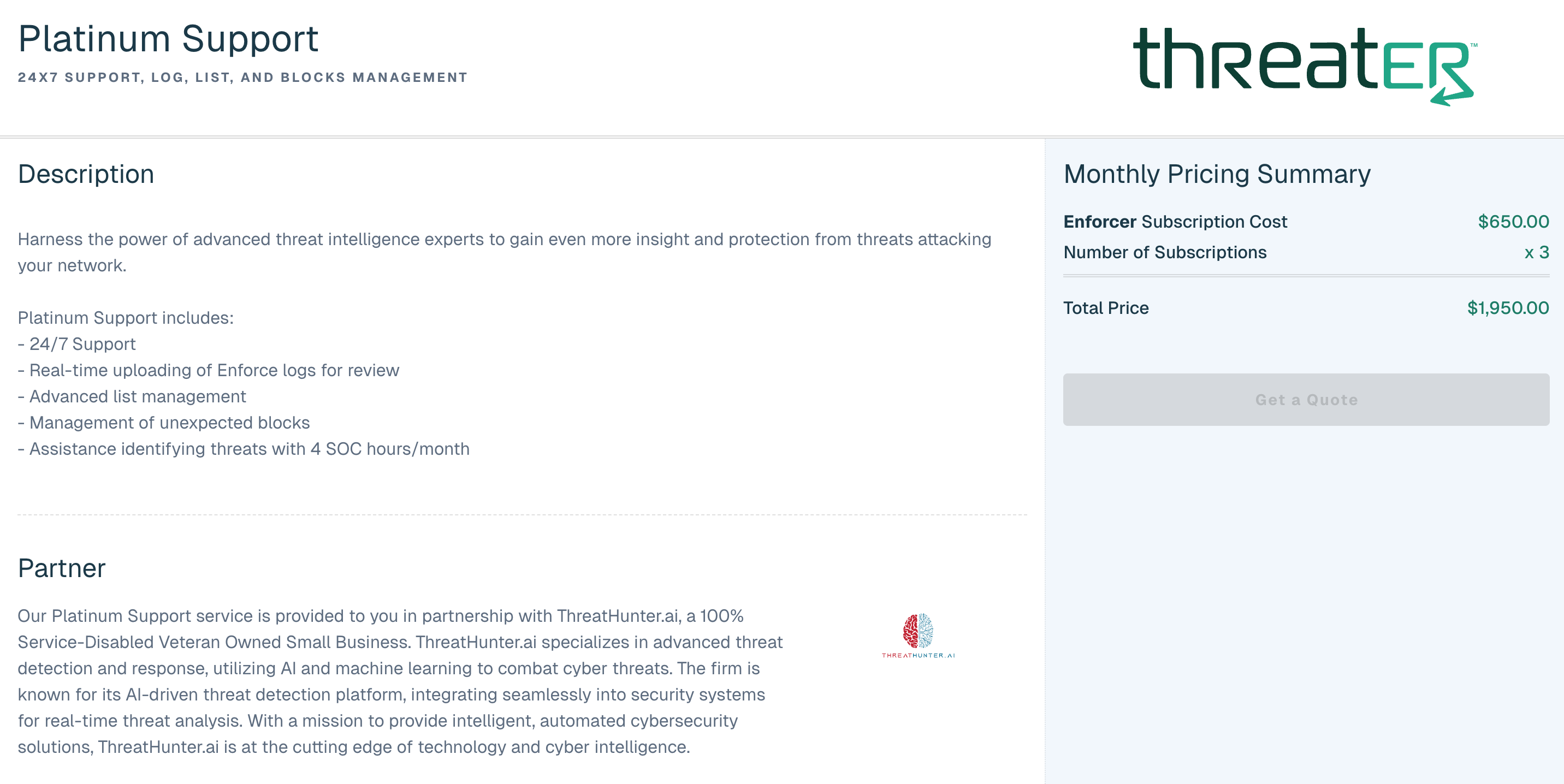 Platinum Support
24X7 SUPPORT, LOG, LIST, AND BLOCKS MANAGEMENT

threatER™

Description

Harness the power of advanced threat intelligence experts to gain even more insight and protection from threats attacking your network.

Platinum Support includes:
- 24/7 Support
- Real-time uploading of Enforce logs for review
- Advanced list management
- Management of unexpected blocks
- Assistance identifying threats with 4 SOC hours/month

Partner

Our Platinum Support service is provided to you in partnership with ThreatHunter.ai, a 100% Service-Disabled Veteran Owned Small Business. ThreatHunter.ai specializes in advanced threat detection and response, utilizing AI and machine learning to combat cyber threats. The firm is known for its AI-driven threat detection platform, integrating seamlessly into security systems for real-time threat analysis. With a mission to provide intelligent, automated cybersecurity solutions, ThreatHunter.ai is at the cutting edge of technology and cyber intelligence.

THREATHUNTER.AI

Monthly Pricing Summary

Enforcer Subscription Cost $650.00
Number of Subscriptions x 3

Total Price $1,950.00

Get a Quote